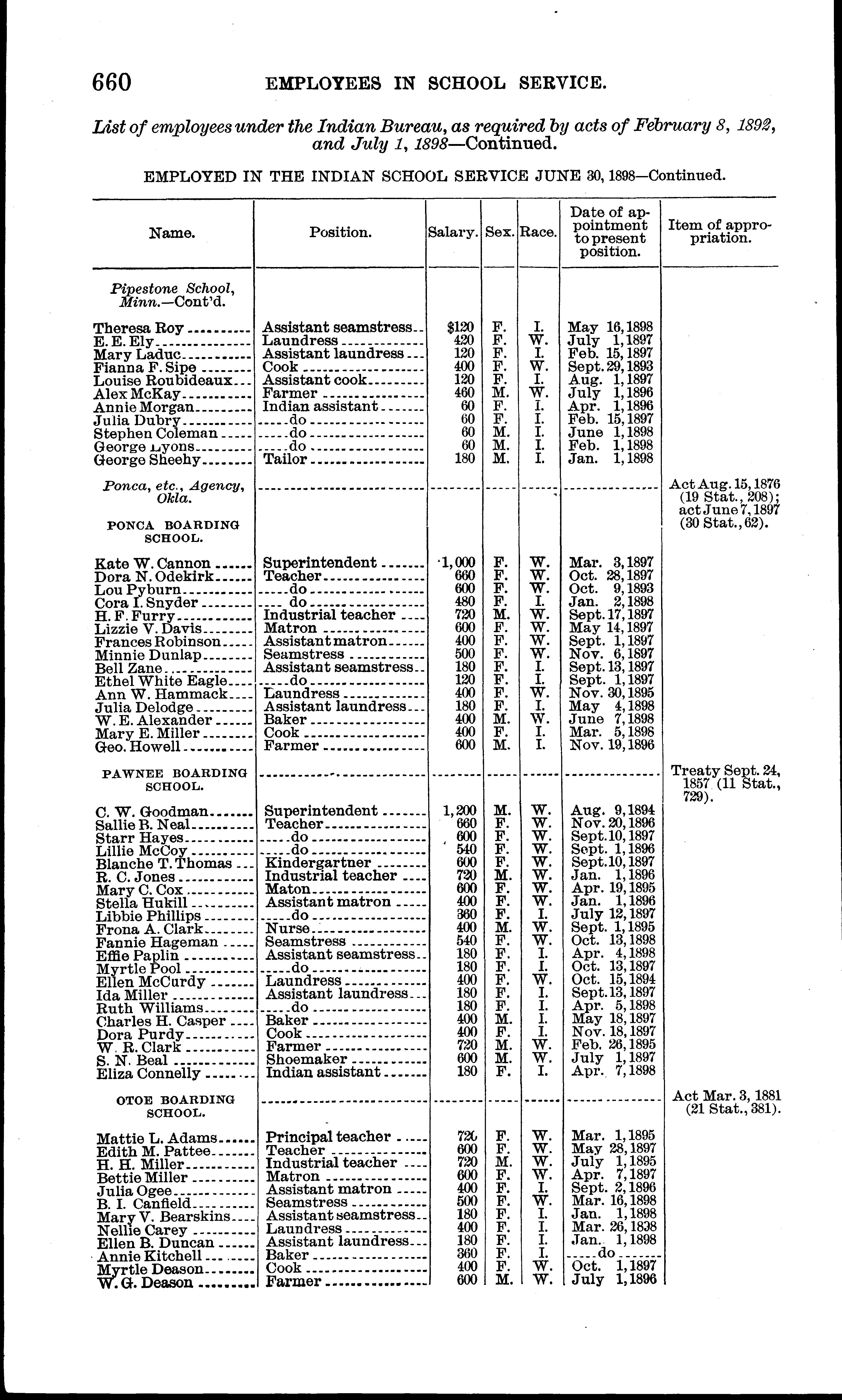 660 EMPLOYEES IN SCHOOL SERVICE.

List of employees under the Indian Bureau, as required by acts of February 8, 1892, and July 1, 1898—Continued.

EMPLOYED IN THE INDIAN SCHOOL SERVICE JUNE 30, 1898—Continued.

| Name. | Position. | Salary. | Sex. | Race. | Date of appointment to present position. | Item of appropriation. |
|---|---|---|---|---|---|---|
| Pipestone School, Minn.—Cont'd. | | | | | | |
| Theresa Roy | Assistant seamstress | $120 | F. | I. | May 16, 1898 | |
| E. E. Ely | Laundress | 420 | F. | W. | July 1, 1897 | |
| Mary Laduc | Assistant laundress | 120 | F. | I. | Feb. 15, 1897 | |
| Fianna F. Sipe | Cook | 400 | F. | W. | Sept. 29, 1893 | |
| Louise Roubideaux | Assistant cook | 120 | F. | I. | Aug. 1, 1897 | |
| Alex McKay | Farmer | 460 | M. | W. | July 1, 1896 | |
| Annie Morgan | Indian assistant | 60 | F. | I. | Apr. 1, 1896 | |
| Julia Dubry | do | 60 | F. | I. | Feb. 15, 1897 | |
| Stephen Coleman | do | 60 | M. | I. | June 1, 1898 | |
| George Lyons | do | 60 | M. | I. | Feb. 1, 1898 | |
| George Sheehy | Tailor | 180 | M. | I. | Jan. 1, 1898 | |
| Ponca, etc., Agency, Okla. | | | | | | Act Aug. 15, 1876 (19 Stat., 208); act June 7, 1897 (30 Stat., 62). |
| PONCA BOARDING SCHOOL. | | | | | | |
| Kate W. Cannon | Superintendent | 1,000 | F. | W. | Mar. 3, 1897 | |
| Dora N. Odekirk | Teacher | 660 | F. | W. | Oct. 28, 1897 | |
| Lou Pyburn | do | 600 | F. | W. | Oct. 9, 1893 | |
| Cora I. Snyder | do | 480 | F. | I. | Jan. 2, 1898 | |
| H. F. Furry | Industrial teacher | 720 | M. | W. | Sept. 17, 1897 | |
| Lizzie V. Davis | Matron | 600 | F. | W. | May 14, 1897 | |
| Frances Robinson | Assistant matron | 400 | F. | W. | Sept. 1, 1897 | |
| Minnie Dunlap | Seamstress | 500 | F. | W. | Nov. 6, 1897 | |
| Bell Zane | Assistant seamstress | 180 | F. | I. | Sept. 13, 1897 | |
| Ethel White Eagle | do | 120 | F. | I. | Sept. 1, 1897 | |
| Ann W. Hammack | Laundress | 400 | F. | W. | Nov. 30, 1895 | |
| Julia Delodge | Assistant laundress | 180 | F. | I. | May 4, 1898 | |
| W. E. Alexander | Baker | 400 | M. | W. | June 7, 1898 | |
| Mary E. Miller | Cook | 400 | F. | I. | Mar. 5, 1898 | |
| Geo. Howell | Farmer | 600 | M. | I. | Nov. 19, 1896 | |
| PAWNEE BOARDING SCHOOL. | | | | | | Treaty Sept. 24, 1857 (11 Stat., 729). |
| C. W. Goodman | Superintendent | 1,200 | M. | W. | Aug. 9, 1894 | |
| Sallie B. Neal | Teacher | 660 | F. | W. | Nov. 20, 1896 | |
| Starr Hayes | do | 600 | F. | W. | Sept. 10, 1897 | |
| Lillie McCoy | do | 540 | F. | W. | Sept. 1, 1896 | |
| Blanche T. Thomas | Kindergartner | 600 | F. | W. | Sept. 10, 1897 | |
| R. C. Jones | Industrial teacher | 720 | M. | W. | Jan. 1, 1896 | |
| Mary C. Cox | Maton | 600 | F. | W. | Apr. 19, 1895 | |
| Stella Hukill | Assistant matron | 400 | F. | W. | Jan. 1, 1896 | |
| Libbie Phillips | do | 360 | F. | I. | July 12, 1897 | |
| Frona A. Clark | Nurse | 400 | M. | W. | Sept. 1, 1895 | |
| Fannie Hageman | Seamstress | 540 | F. | W. | Oct. 13, 1898 | |
| Effie Paplin | Assistant seamstress | 180 | F. | I. | Apr. 4, 1898 | |
| Myrtle Pool | do | 180 | F. | I. | Oct. 13, 1897 | |
| Ellen McCurdy | Laundress | 400 | F. | W. | Oct. 15, 1894 | |
| Ida Miller | Assistant laundress | 180 | F. | I. | Sept. 13, 1897 | |
| Ruth Williams | do | 180 | F. | I. | Apr. 5, 1898 | |
| Charles H. Casper | Baker | 400 | M. | I. | May 18, 1897 | |
| Dora Purdy | Cook | 400 | F. | I. | Nov. 18, 1897 | |
| W. R. Clark | Farmer | 720 | M. | W. | Feb. 26, 1895 | |
| S. N. Beal | Shoemaker | 600 | M. | W. | July 1, 1897 | |
| Eliza Connelly | Indian assistant | 180 | F. | I. | Apr. 7, 1898 | |
| OTOE BOARDING SCHOOL. | | | | | | Act Mar. 3, 1881 (21 Stat., 381). |
| Mattie L. Adams | Principal teacher | 720 | F. | W. | Mar. 1, 1895 | |
| Edith M. Pattee | Teacher | 600 | F. | W. | May 28, 1897 | |
| H. H. Miller | Industrial teacher | 720 | M. | W. | July 1, 1895 | |
| Bettie Miller | Matron | 600 | F. | W. | Apr. 7, 1897 | |
| Julia Ogee | Assistant matron | 400 | F. | I. | Sept. 2, 1896 | |
| B. I. Canfield | Seamstress | 500 | F. | W. | Mar. 16, 1898 | |
| Mary V. Bearskins | Assistant seamstress | 180 | F. | I. | Jan. 1, 1898 | |
| Nellie Carey | Laundress | 400 | F. | I. | Mar. 26, 1838 | |
| Ellen B. Duncan | Assistant laundress | 180 | F. | I. | Jan. 1, 1898 | |
| Annie Kitchell | Baker | 360 | F. | I. | do | |
| Myrtle Deason | Cook | 400 | F. | W. | Oct. 1, 1897 | |
| W. G. Deason | Farmer | 600 | M. | W. | July 1, 1896 | |